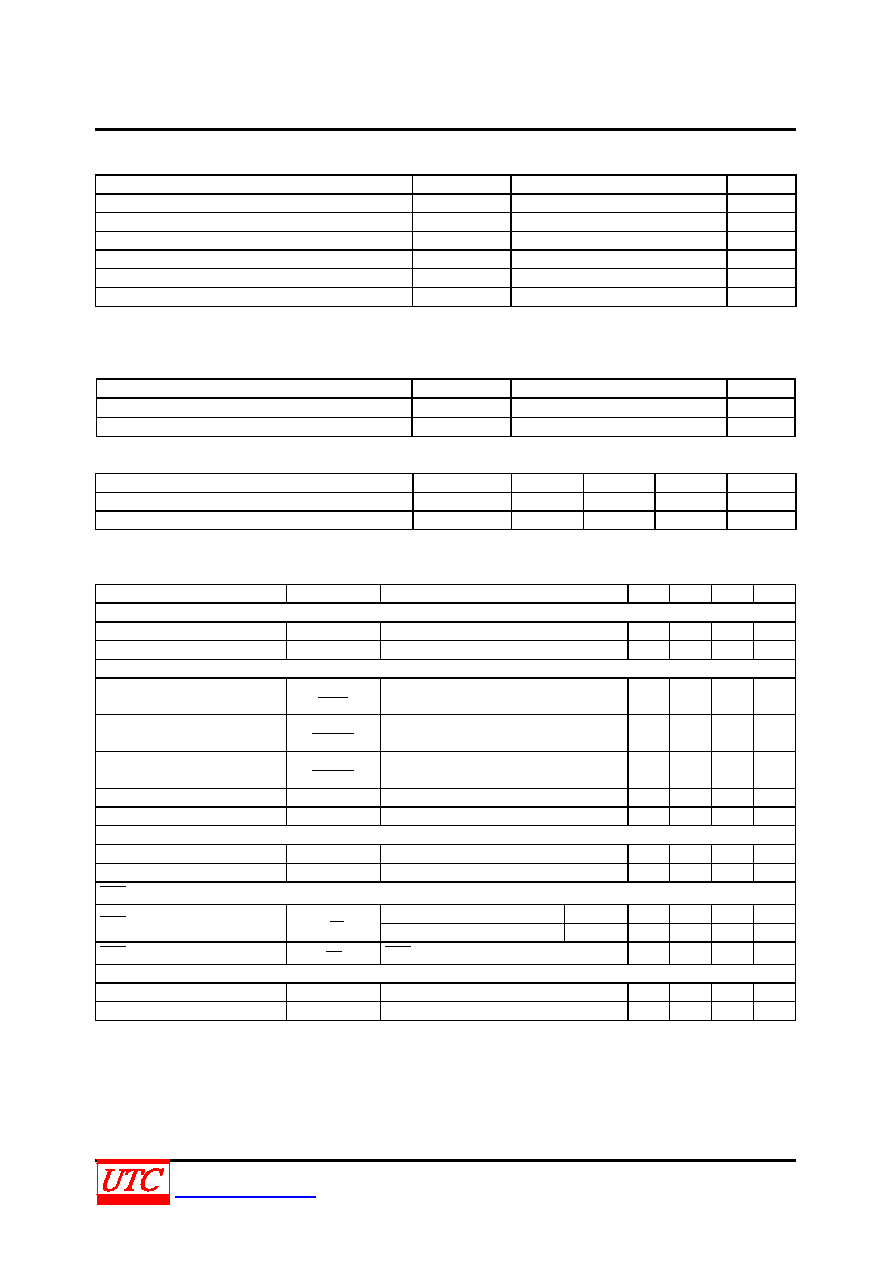 UTC